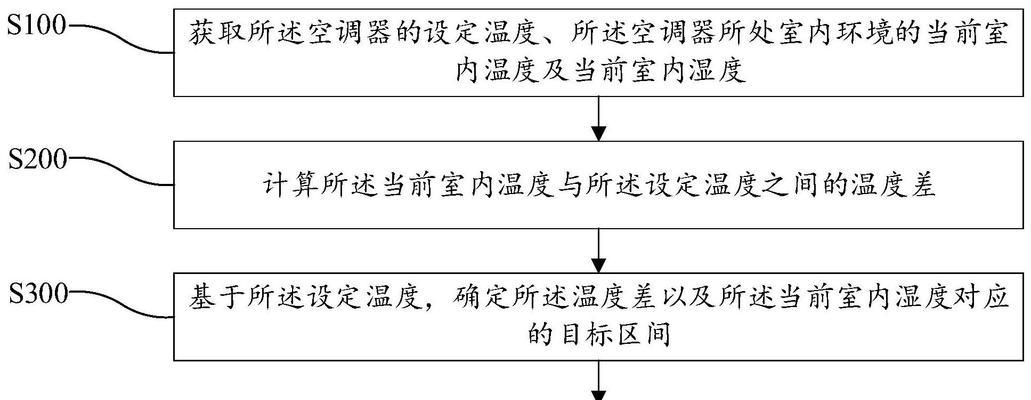 S100
获取所述空调器的设定温度、所述空调器所处室内环境的当前室内温度及当前室内湿度

S200
计算所述当前室内温度与所述设定温度之间的温度差

S300
基于所述设定温度，确定所述温度差以及所述当前室内湿度对应的目标区间